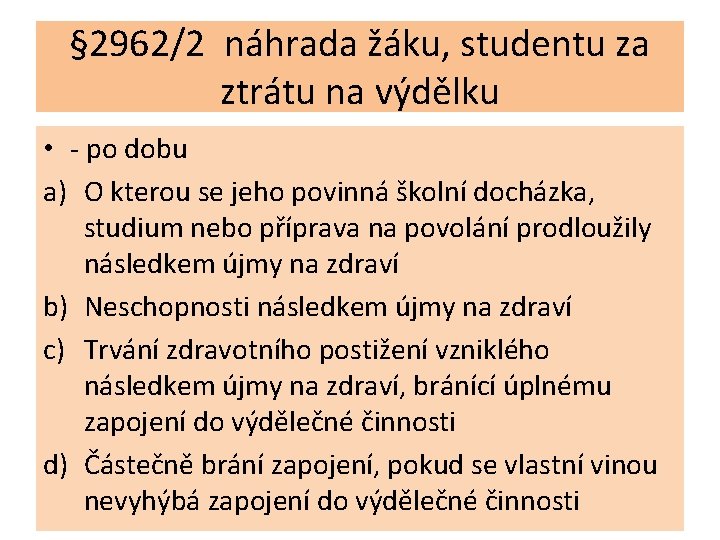 §2962/2 náhrada žáku, studentu za ztrátu na výdělku

• - po dobu

a) O kterou se jeho povinná školní docházka, studium nebo příprava na povolání prodloužily následkem újmy na zdraví

b) Neschopnosti následkem újmy na zdraví

c) Trvání zdravotního postižení vzniklého následkem újmy na zdraví, bránící úplnému zapojení do výdělečné činnosti

d) Částečně brání zapojení, pokud se vlastní vinou nevyhýbá zapojení do výdělečné činnosti